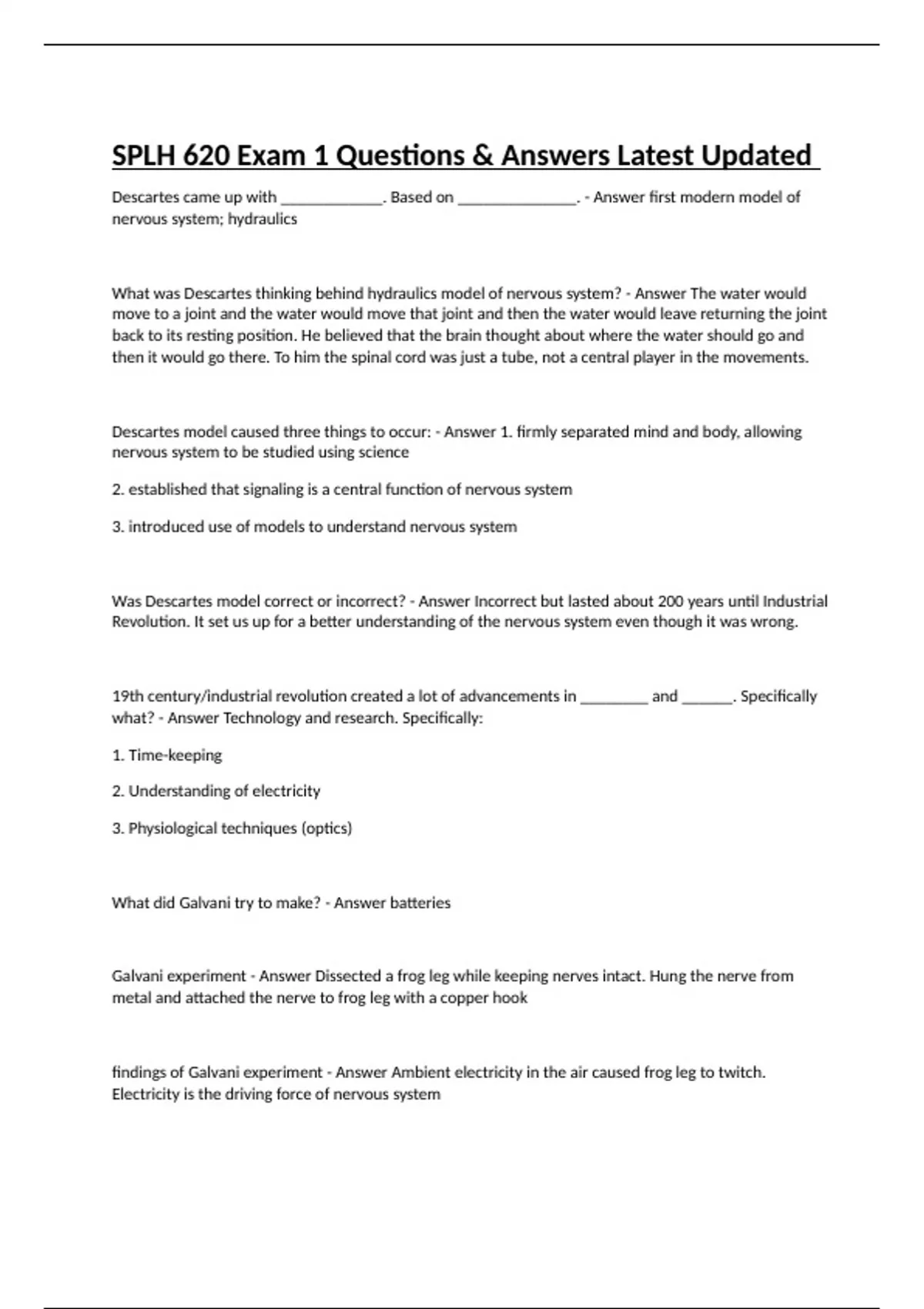 SPLH 620 Exam 1 Questions & Answers Latest Updated

Descartes came up with ____________. Based on ______________. - Answer first modern model of nervous system; hydraulics

What was Descartes thinking behind hydraulics model of nervous system? - Answer The water would move to a joint and the water would move that joint and then the water would leave returning the joint back to its resting position. He believed that the brain thought about where the water should go and then it would go there. To him the spinal cord was just a tube, not a central player in the movements.

Descartes model caused three things to occur: - Answer 1. firmly separated mind and body, allowing nervous system to be studied using science

2. established that signaling is a central function of nervous system

3. introduced use of models to understand nervous system

Was Descartes model correct or incorrect? - Answer Incorrect but lasted about 200 years until Industrial Revolution. It set us up for a better understanding of the nervous system even though it was wrong.

19th century/industrial revolution created a lot of advancements in ________ and ______. Specifically what? - Answer Technology and research. Specifically:

1. Time-keeping

2. Understanding of electricity

3. Physiological techniques (optics)

What did Galvani try to make? - Answer batteries

Galvani experiment - Answer Dissected a frog leg while keeping nerves intact. Hung the nerve from metal and attached the nerve to frog leg with a copper hook

findings of Galvani experiment - Answer Ambient electricity in the air caused frog leg to twitch. Electricity is the driving force of nervous system